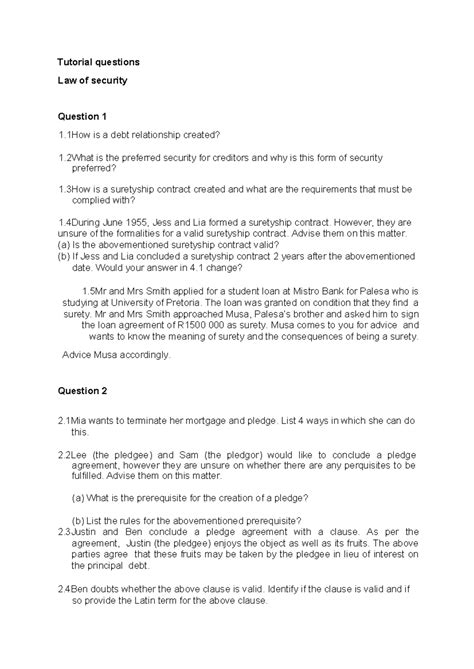 Tutorial questions

Law of security

Question 1

1.1How is a debt relationship created?

1.2What is the preferred security for creditors and why is this form of security preferred?

1.3How is a suretyship contract created and what are the requirements that must be complied with?

1.4During June 1955, Jess and Lia formed a suretyship contract. However, they are unsure of the formalities for a valid suretyship contract. Advise them on this matter.
(a) Is the abovementioned suretyship contract valid?
(b) If Jess and Lia concluded a suretyship contract 2 years after the abovementioned date. Would your answer in 4.1 change?

1.5Mr and Mrs Smith applied for a student loan at Mistro Bank for Palesa who is studying at University of Pretoria. The loan was granted on condition that they find a surety. Mr and Mrs Smith approached Musa, Palesa's brother and asked him to sign the loan agreement of R1500 000 as surety. Musa comes to you for advice and wants to know the meaning of surety and the consequences of being a surety.

Advice Musa accordingly.

Question 2

2.1Mia wants to terminate her mortgage and pledge. List 4 ways in which she can do this.

2.2Lee (the pledgee) and Sam (the pledgor) would like to conclude a pledge agreement, however they are unsure on whether there are any perquisites to be fulfilled. Advise them on this matter.

(a) What is the prerequisite for the creation of a pledge?

(b) List the rules for the abovementioned prerequisite?
2.3Justin and Ben conclude a pledge agreement with a clause. As per the agreement, Justin (the pledgee) enjoys the object as well as its fruits. The above parties agree that these fruits may be taken by the pledgee in lieu of interest on the principal debt.

2.4Ben doubts whether the above clause is valid. Identify if the clause is valid and if so provide the Latin term for the above clause.